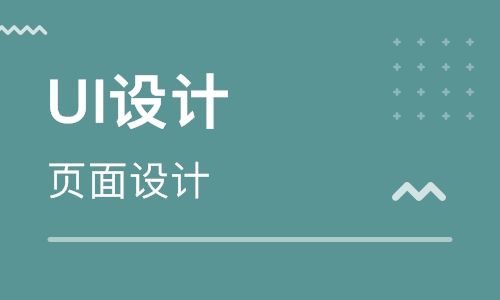 UI设计

页面设计